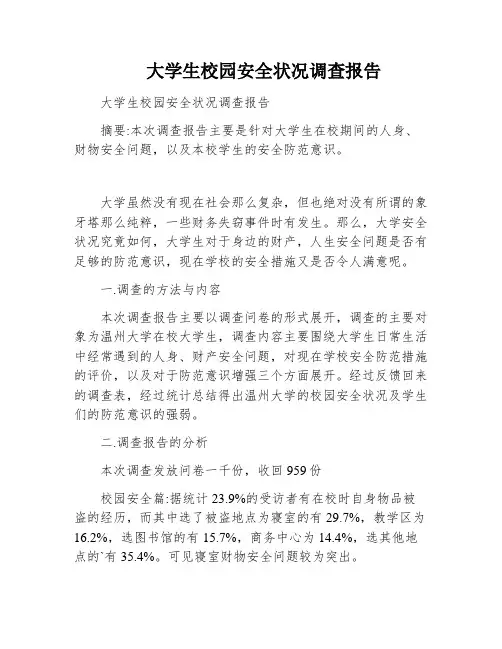 大学生校园安全状况调查报告

大学生校园安全状况调查报告

摘要:本次调查报告主要是针对大学生在校期间的人身、财物安全问题，以及本校学生的安全防范意识。

大学虽然没有现在社会那么复杂，但也绝对没有所谓的象牙塔那么纯粹，一些财务失窃事件时有发生。那么，大学安全状况究竟如何，大学生对于身边的财产，人生安全问题是否有足够的防范意识，现在学校的安全措施又是否令人满意呢。

一.调查的方法与内容

本次调查报告主要以调查问卷的形式展开，调查的主要对象为温州大学在校大学生，调查内容主要围绕大学生日常生活中经常遇到的人身、财产安全问题，对现在学校安全防范措施的评价，以及对于防范意识增强三个方面展开。经过反馈回来的调查表，经过统计总结得出温州大学的校园安全状况及学生们的防范意识的强弱。

二.调查报告的分析

本次调查发放问卷一千份，收回 959 份

校园安全篇:据统计 23.9%的受访者有在校时自身物品被盗的经历，而其中选了被盗地点为寝室的有 29.7%，教学区为 16.2%，选图书馆的有 15.7%，商务中心为 14.4%，选其他地点的`有 35.4%。可见寝室财物安全问题较为突出。